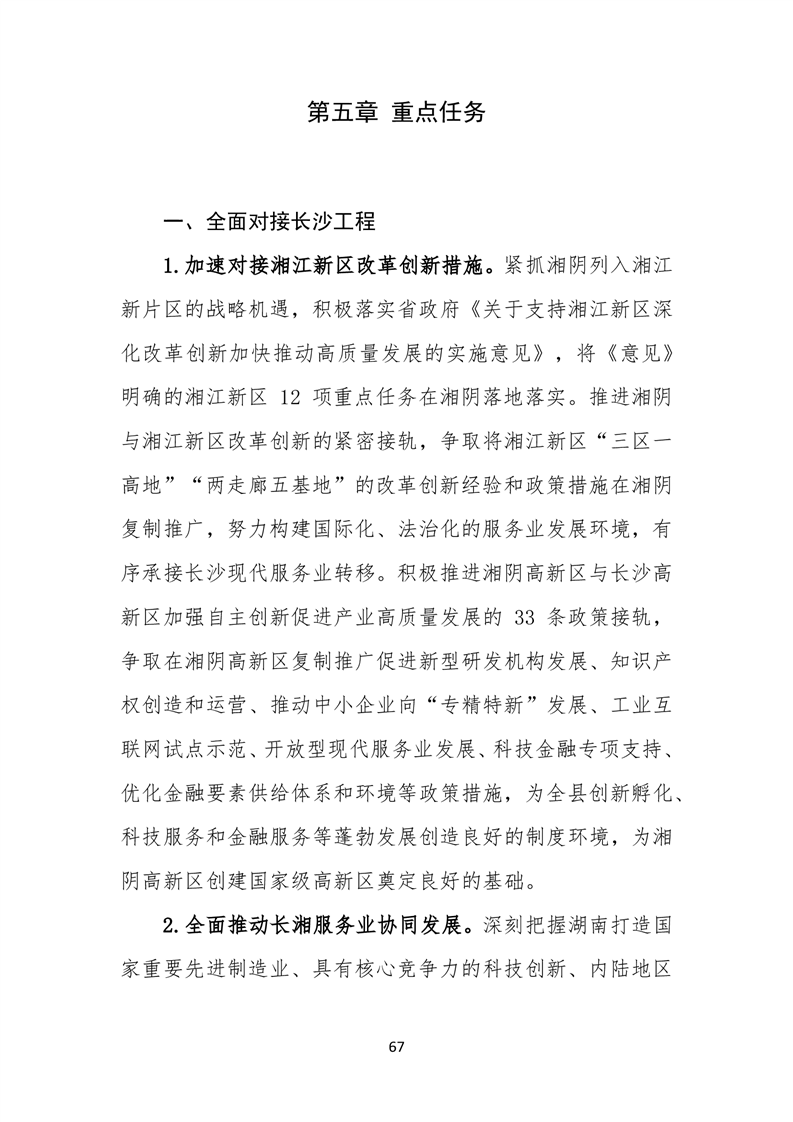 第五章 重点任务

一、全面对接长沙工程

1.加速对接湘江新区改革创新措施。紧抓湘阴列入湘江新片区的战略机遇，积极落实省政府《关于支持湘江新区深化改革创新加快推动高质量发展的实施意见》，将《意见》明确的湘江新区 12 项重点任务在湘阴落地落实。推进湘阴与湘江新区改革创新的紧密接轨，争取将湘江新区“三区一高地”“两走廊五基地”的改革创新经验和政策措施在湘阴复制推广，努力构建国际化、法治化的服务业发展环境，有序承接长沙现代服务业转移。积极推进湘阴高新区与长沙高新区加强自主创新促进产业高质量发展的 33 条政策接轨，争取在湘阴高新区复制推广促进新型研发机构发展、知识产权创造和运营、推动中小企业向“专精特新”发展、工业互联网试点示范、开放型现代服务业发展、科技金融专项支持、优化金融要素供给体系和环境等政策措施，为全县创新孵化、科技服务和金融服务等蓬勃发展创造良好的制度环境，为湘阴高新区创建国家级高新区奠定良好的基础。

2.全面推动长湘服务业协同发展。深刻把握湖南打造国家重要先进制造业、具有核心竞争力的科技创新、内陆地区

67